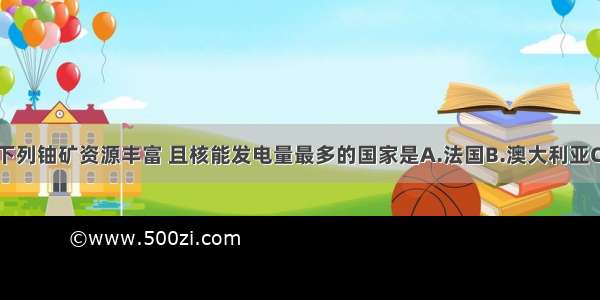 下列铀矿资源丰富 且核能发电量最多的国家是A.法国B.澳大利亚C

©www.500zi.com